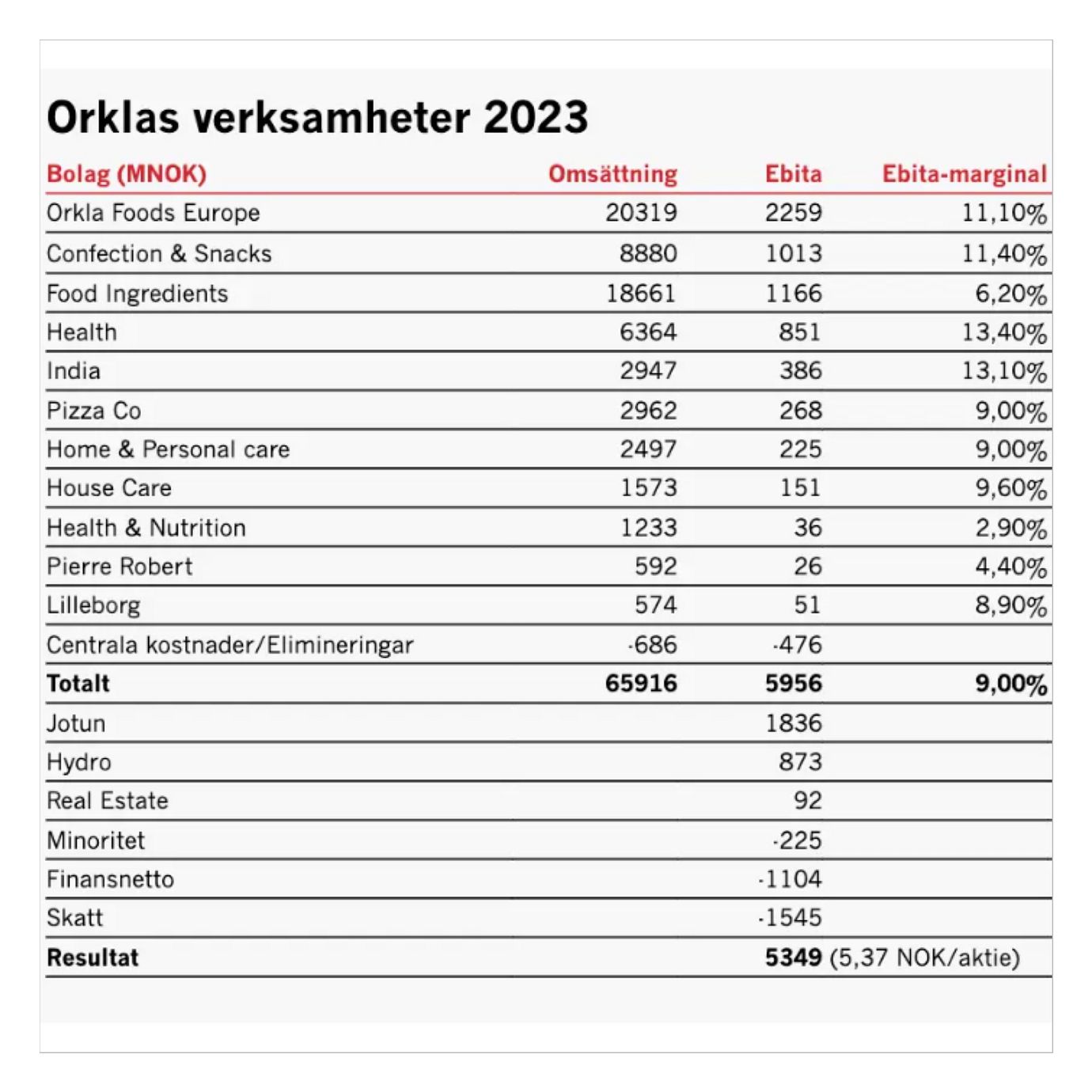 Orklas verksamheter 2023

| Bolag (MNOK) | Omsättning | Ebita | Ebita-marginal |
|---|---|---|---|
| Orkla Foods Europe | 20319 | 2259 | 11,10% |
| Confection & Snacks | 8880 | 1013 | 11,40% |
| Food Ingredients | 18661 | 1166 | 6,20% |
| Health | 6364 | 851 | 13,40% |
| India | 2947 | 386 | 13,10% |
| Pizza Co | 2962 | 268 | 9,00% |
| Home & Personal care | 2497 | 225 | 9,00% |
| House Care | 1573 | 151 | 9,60% |
| Health & Nutrition | 1233 | 36 | 2,90% |
| Pierre Robert | 592 | 26 | 4,40% |
| Lilleborg | 574 | 51 | 8,90% |
| Centrala kostnader/Elimineringar | -686 | -476 | |
| **Totalt** | **65916** | **5956** | **9,00%** |
| Jotun | | 1836 | |
| Hydro | | 873 | |
| Real Estate | | 92 | |
| Minoritet | | -225 | |
| Finansnetto | | -1104 | |
| Skatt | | -1545 | |
| **Resultat** | | **5349** (5,37 NOK/aktie) | |